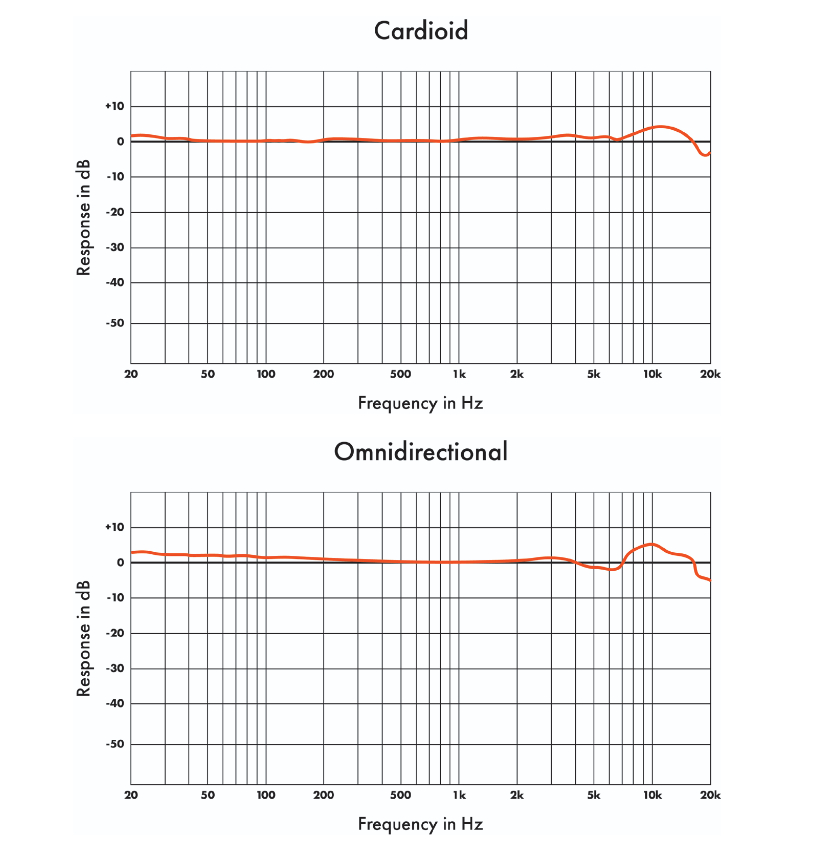 Cardioid

Response in dB

+10
0
-10
-20
-30
-40
-50

20 50 100 200 500 1k 2k 5k 10k 20k

Frequency in Hz

Omnidirectional

Response in dB

+10
0
-10
-20
-30
-40
-50

20 50 100 200 500 1k 2k 5k 10k 20k

Frequency in Hz